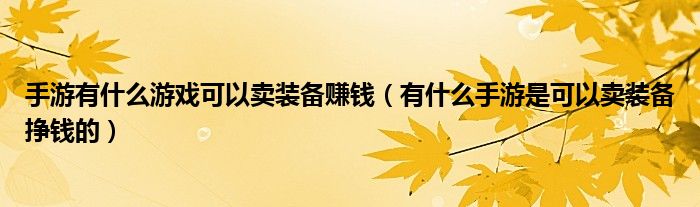 手游有什么游戏可以卖装备赚钱（有什么手游是可以卖装备挣钱的）